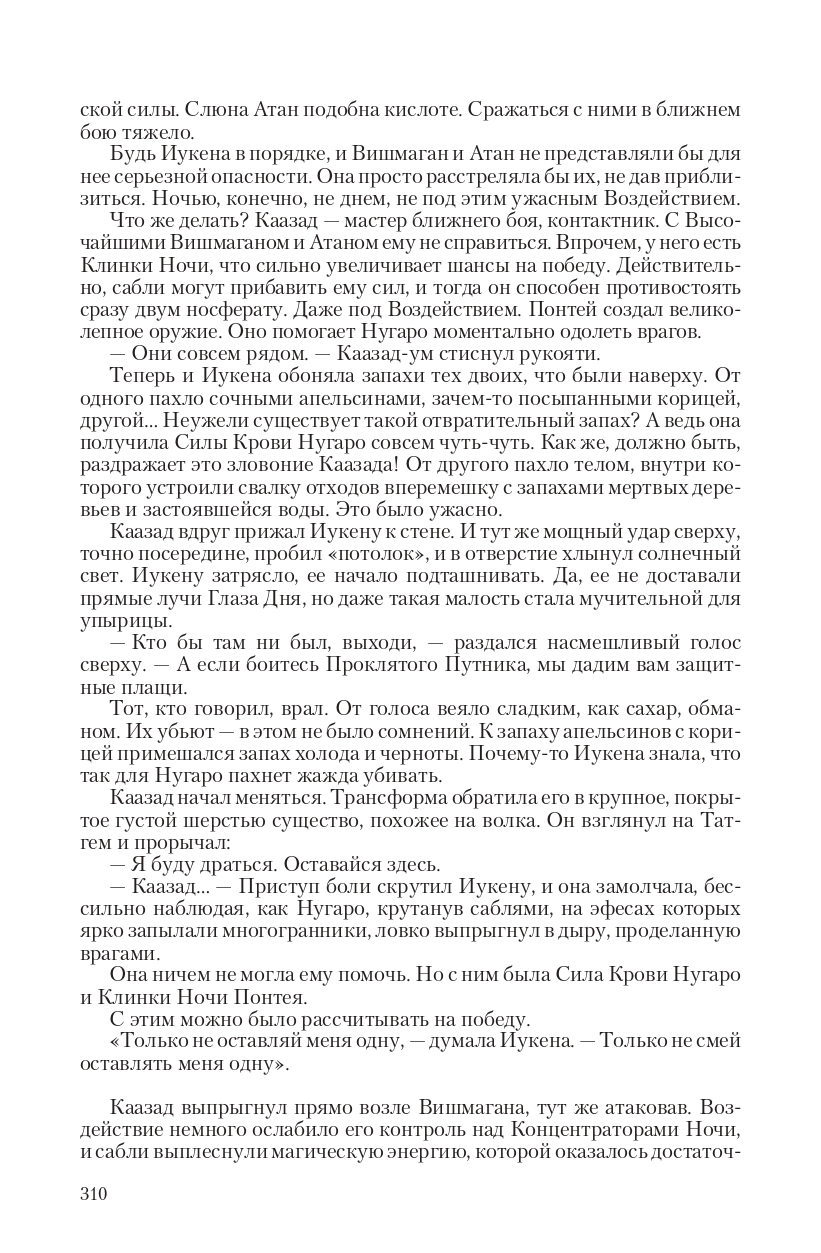 ской силы. Слюна Атан подобна кислоте. Сражаться с ними в ближнем бою тяжело.

Будь Иукена в порядке, и Вишмаган и Атан не представляли бы для нее серьезной опасности. Она просто расстреляла бы их, не дав приблизиться. Ночью, конечно, не днем, не под этим ужасным Воздействием.

Что же делать? Каазад — мастер ближнего боя, контактник. С Высочайшими Вишмаганом и Атаном ему не справиться. Впрочем, у него есть Клинки Ночи, что сильно увеличивает шансы на победу. Действительно, сабли могут прибавить ему сил, и тогда он способен противостоять сразу двум носферату. Даже под Воздействием. Понтей создал великолепное оружие. Оно помогает Нугаро моментально одолеть врагов.

— Они совсем рядом. — Каазад-ум стиснул рукояти.

Теперь и Иукена обоняла запахи тех двоих, что были наверху. От одного пахло сочными апельсинами, зачем-то посыпанными корицей, другой... Неужели существует такой отвратительный запах? А ведь она получила Силы Крови Нугаро совсем чуть-чуть. Как же, должно быть, раздражает это зловоние Каазада! От другого пахло телом, внутри которого устроили свалку отходов вперемешку с запахами мертвых деревьев и застоявшейся воды. Это было ужасно.

Каазад вдруг прижал Иукену к стене. И тут же мощный удар сверху, точно посередине, пробил «потолок», и в отверстие хлынул солнечный свет. Иукену затрясло, ее начало подташнивать. Да, ее не доставали прямые лучи Глаза Дня, но даже такая малость стала мучительной для упырицы.

— Кто бы там ни был, выходи, — раздался насмешливый голос сверху. — А если боитесь Проклятого Путника, мы дадим вам защитные плащи.

Тот, кто говорил, врал. От голоса веяло сладким, как сахар, обманом. Их убьют — в этом не было сомнений. К запаху апельсинов с корицей примешался запах холода и черноты. Почему-то Иукена знала, что так для Нугаро пахнет жажда убивать.

Каазад начал меняться. Трансформа обратила его в крупное, покрытое густой шерстью существо, похожее на волка. Он взглянул на Татгем и прорычал:

— Я буду драться. Оставайся здесь.

— Каазад... — Приступ боли скрутил Иукену, и она замолчала, бессильно наблюдая, как Нугаро, крутанув саблями, на эфесах которых ярко запылали многогранники, ловко выпрыгнул в дыру, проделанную врагами.

Она ничем не могла ему помочь. Но с ним была Сила Крови Нугаро и Клинки Ночи Понтея.

С этим можно было рассчитывать на победу.

«Только не оставляй меня одну, — думала Иукена. — Только не смей оставлять меня одну».

Каазад выпрыгнул прямо возле Вишмагана, тут же атаковав. Воздействие немного ослабило его контроль над Концентраторами Ночи, и сабли выплеснули магическую энергию, которой оказалось достаточ-

310